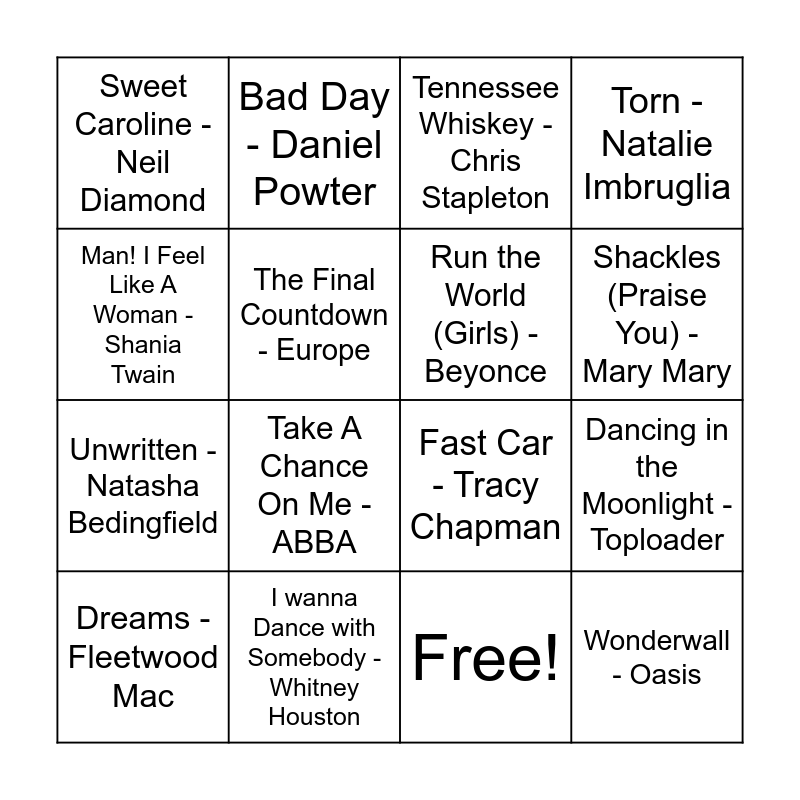 | | | | |
|---|---|---|---|
| Sweet Caroline - Neil Diamond | Bad Day - Daniel Powter | Tennessee Whiskey - Chris Stapleton | Torn - Natalie Imbruglia |
| Man! I Feel Like A Woman - Shania Twain | The Final Countdown - Europe | Run the World (Girls) - Beyonce | Shackles (Praise You) - Mary Mary |
| Unwritten - Natasha Bedingfield | Take A Chance On Me - ABBA | Fast Car - Tracy Chapman | Dancing in the Moonlight - Toploader |
| Dreams - Fleetwood Mac | I wanna Dance with Somebody - Whitney Houston | Free! | Wonderwall - Oasis |